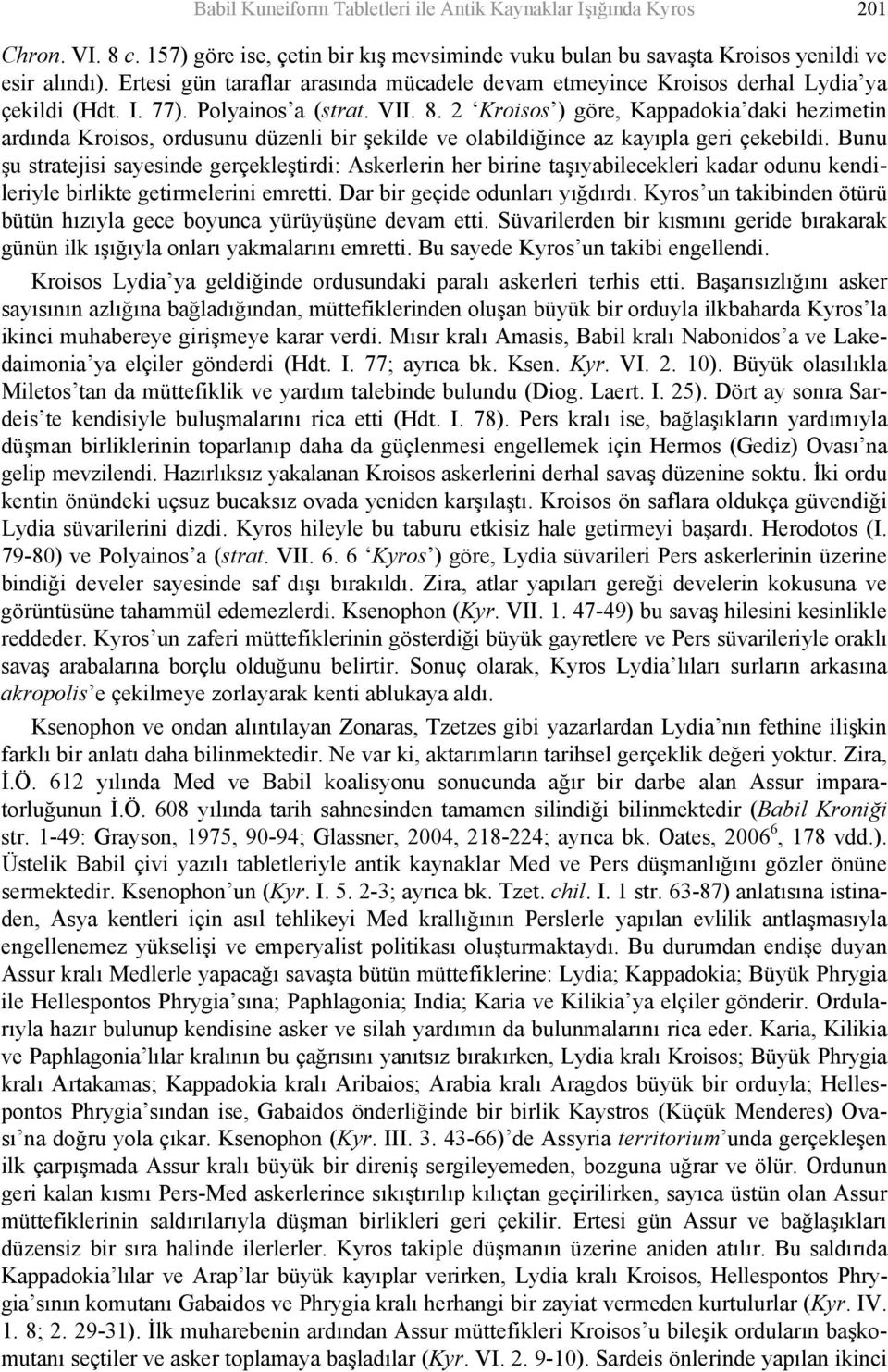 Babil Kuneiform Tabletleri ile Antik Kaynaklar Işığında Kyros 201

Chron. VI. 8 c. 157) göre ise, çetin bir kış mevsiminde vuku bulan bu savaşta Kroisos yenildi ve esir alındı). Ertesi gün taraflar arasında mücadele devam etmeyince Kroisos derhal Lydia'ya çekildi (Hdt. I. 77). Polyainos'a (strat. VII. 8. 2 'Kroisos') göre, Kappadokia'daki hezimetin ardında Kroisos, ordusunu düzenli bir şekilde ve olabildiğince az kayıpla geri çekebildi. Bunu şu stratejisi sayesinde gerçekleştirdi: Askerlerin her birine taşıyabilecekleri kadar odunu kendileriyle birlikte getirmelerini emretti. Dar bir geçide odunları yığdırdı. Kyros'un takibinden ötürü bütün hızıyla gece boyunca yürüyüşüne devam etti. Süvarilerden bir kısmını geride bırakarak günün ilk ışığıyla onları yakmalarını emretti. Bu sayede Kyros'un takibi engellendi.

Kroisos Lydia'ya geldiğinde ordusundaki paralı askerleri terhis etti. Başarısızlığını asker sayısının azlığına bağladığından, müttefiklerinden oluşan büyük bir orduyla ilkbaharda Kyros'la ikinci muhabereye girişmeye karar verdi. Mısır kralı Amasis, Babil kralı Nabonidos'a ve Lakedaimonia'ya elçiler gönderdi (Hdt. I. 77; ayrıca bk. Ksen. Kyr. VI. 2. 10). Büyük olasılıkla Miletos'tan da müttefiklik ve yardım talebinde bulundu (Diog. Laert. I. 25). Dört ay sonra Sardeis'te kendisiyle buluşmalarını rica etti (Hdt. I. 78). Pers kralı ise, bağlaşıkların yardımıyla düşman birliklerinin toparlanıp daha da güçlenmesi engellemek için Hermos (Gediz) Ovası'na gelip mevzilendi. Hazırlıksız yakalanan Kroisos askerlerini derhal savaş düzenine soktu. İki ordu kentin önündeki uçsuz bucaksız ovada yeniden karşılaştı. Kroisos ön saflara oldukça güvendiği Lydia süvarilerini dizdi. Kyros hileyle bu taburu etkisiz hale getirmeyi başardı. Herodotos (I. 79-80) ve Polyainos'a (strat. VII. 6. 6 'Kyros') göre, Lydia süvarileri Pers askerlerinin üzerine bindiği develer sayesinde saf dışı bırakıldı. Zira, atlar yapıları gereği develerin kokusuna ve görüntüsüne tahammül edemezlerdi. Ksenophon (Kyr. VII. 1. 47-49) bu savaş hilesini kesinlikle reddeder. Kyros'un zaferi müttefiklerinin gösterdiği büyük gayretlere ve Pers süvarileriyle oraklı savaş arabalarına borçlu olduğunu belirtir. Sonuç olarak, Kyros Lydia'lıları surların arkasına akropolis'e çekilmeye zorlayarak kenti ablukaya aldı.

Ksenophon ve ondan alıntılayan Zonaras, Tzetzes gibi yazarlardan Lydia'nın fethine ilişkin farklı bir anlatı daha bilinmektedir. Ne var ki, aktarımların tarihsel gerçeklik değeri yoktur. Zira, İ.Ö. 612 yılında Med ve Babil koalisyonu sonucunda ağır bir darbe alan Assur imparatorluğunun İ.Ö. 608 yılında tarih sahnesinden tamamen silindiği bilinmektedir (Babil Kroniği str. 1-49: Grayson, 1975, 90-94; Glassner, 2004, 218-224; ayrıca bk. Oates, 2006$^6$, 178 vdd.). Üstelik Babil çivi yazılı tabletleriyle antik kaynaklar Med ve Pers düşmanlığını gözler önüne sermektedir. Ksenophon'un (Kyr. I. 5. 2-3; ayrıca bk. Tzet. chil. I. 1 str. 63-87) anlatısına istinaden, Asya kentleri için asıl tehlikeyi Med krallığının Perslerle yapılan evlilik antlaşmasıyla engellenemez yükselişi ve emperyalist politikası oluşturmaktaydı. Bu durumdan endişe duyan Assur kralı Medlerle yapacağı savaşta bütün müttefiklerine: Lydia; Kappadokia; Büyük Phrygia ile Hellespontos Phrygia'sına; Paphlagonia; India; Karia ve Kilikia'ya elçiler gönderir. Ordularıyla hazır bulunup kendisine asker ve silah yardımın da bulunmalarını rica eder. Karia, Kilikia ve Paphlagonia'lılar kralının bu çağrısını yanıtsız bırakırken, Lydia kralı Kroisos; Büyük Phrygia kralı Artakamas; Kappadokia kralı Aribaios; Arabia kralı Aragdos büyük bir orduyla; Hellespontos Phrygia'sından ise, Gabaidos önderliğinde bir birlik Kaystros (Küçük Menderes) Ovası'na doğru yola çıkar. Ksenophon (Kyr. III. 3. 43-66)'de Assyria territorium'unda gerçekleşen ilk çarpışmada Assur kralı büyük bir direniş sergileyemeden, bozguna uğrar ve ölür. Ordunun geri kalan kısmı Pers-Med askerlerince sıkıştırılıp kılıçtan geçirilirken, sayıca üstün olan Assur müttefiklerinin saldırılarıyla düşman birlikleri geri çekilir. Ertesi gün Assur ve bağlaşıkları düzensiz bir sıra halinde ilerlerler. Kyros takiple düşmanın üzerine aniden atılır. Bu saldırıda Kappadokia'lılar ve Arap'lar büyük kayıplar verirken, Lydia kralı Kroisos, Hellespontos Phrygia'sının komutanı Gabaidos ve Phrygia kralı herhangi bir zayiat vermeden kurtulurlar (Kyr. IV. 1. 8; 2. 29-31). İlk muharebenin ardından Assur müttefikleri Kroisos'u bileşik orduların başkomutanı seçtiler ve asker toplamaya başladılar (Kyr. VI. 2. 9-10). Sardeis önlerinde yapılan ikinci